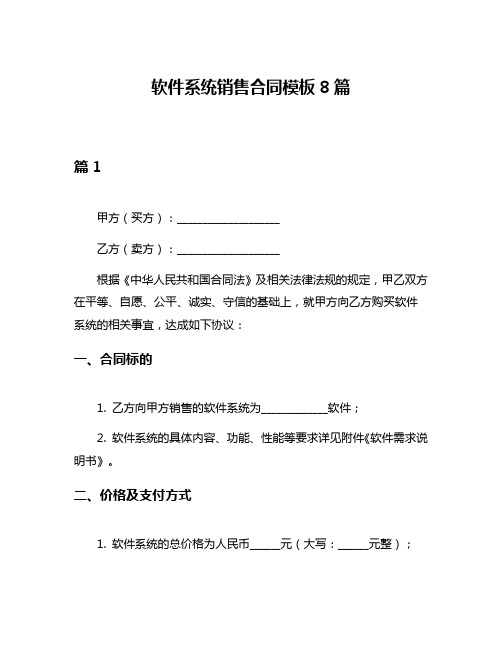 软件系统销售合同模板 8 篇

篇 1

甲方（买方）：____________________

乙方（卖方）：____________________

根据《中华人民共和国合同法》及相关法律法规的规定，甲乙双方在平等、自愿、公平、诚实、守信的基础上，就甲方向乙方购买软件系统的相关事宜，达成如下协议：

一、合同标的

1. 乙方向甲方销售的软件系统为____________软件；

2. 软件系统的具体内容、功能、性能等要求详见附件《软件需求说明书》。

二、价格及支付方式

1. 软件系统的总价格为人民币______元（大写：______元整）；